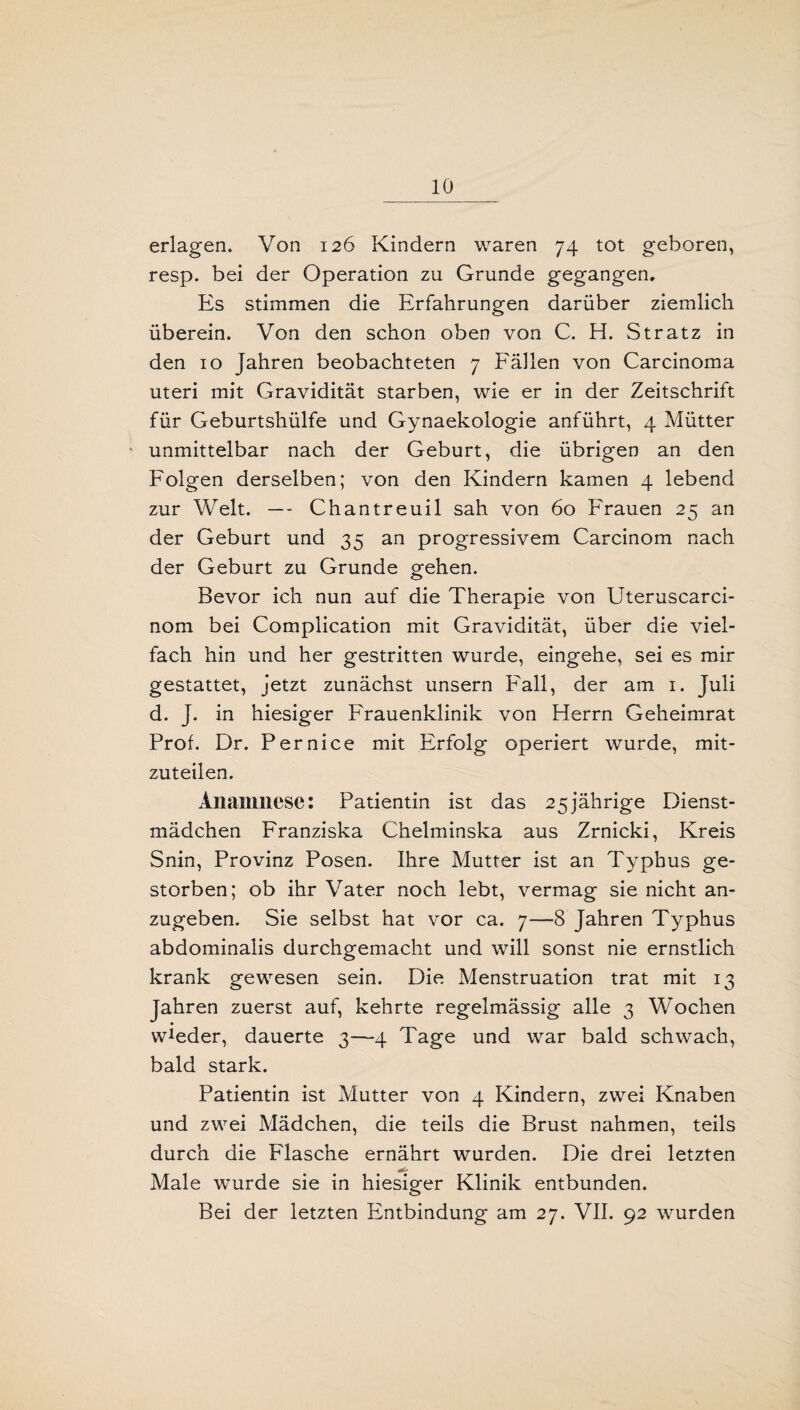 10

erlagen. Von 126 Kindern waren 74 tot geboren, resp. bei der Operation zu Grunde gegangen.

Es stimmen die Erfahrungen darüber ziemlich überein. Von den schon oben von C. H. Stratz in den 10 Jahren beobachteten 7 Fällen von Carcinoma uteri mit Gravidität starben, wie er in der Zeitschrift für Geburtshülfe und Gynaekologie anführt, 4 Mütter unmittelbar nach der Geburt, die übrigen an den Folgen derselben; von den Kindern kamen 4 lebend zur Welt. — Chantreuil sah von 60 Frauen 25 an der Geburt und 35 an progressivem Carcinom nach der Geburt zu Grunde gehen.

Bevor ich nun auf die Therapie von Uteruscarcinom bei Complication mit Gravidität, über die vielfach hin und her gestritten wurde, eingehe, sei es mir gestattet, jetzt zunächst unsern Fall, der am 1. Juli d. J. in hiesiger Frauenklinik von Herrn Geheimrat Prof. Dr. Pernice mit Erfolg operiert wurde, mitzuteilen.

Anamnese: Patientin ist das 25jährige Dienstmädchen Franziska Chelminska aus Zrnicki, Kreis Snin, Provinz Posen. Ihre Mutter ist an Typhus gestorben; ob ihr Vater noch lebt, vermag sie nicht anzugeben. Sie selbst hat vor ca. 7—8 Jahren Typhus abdominalis durchgemacht und will sonst nie ernstlich krank gewesen sein. Die Menstruation trat mit 13 Jahren zuerst auf, kehrte regelmässig alle 3 Wochen wieder, dauerte 3—4 Tage und war bald schwach, bald stark.

Patientin ist Mutter von 4 Kindern, zwei Knaben und zwei Mädchen, die teils die Brust nahmen, teils durch die Flasche ernährt wurden. Die drei letzten Male wurde sie in hiesiger Klinik entbunden.

Bei der letzten Entbindung am 27. VII. 92 wurden